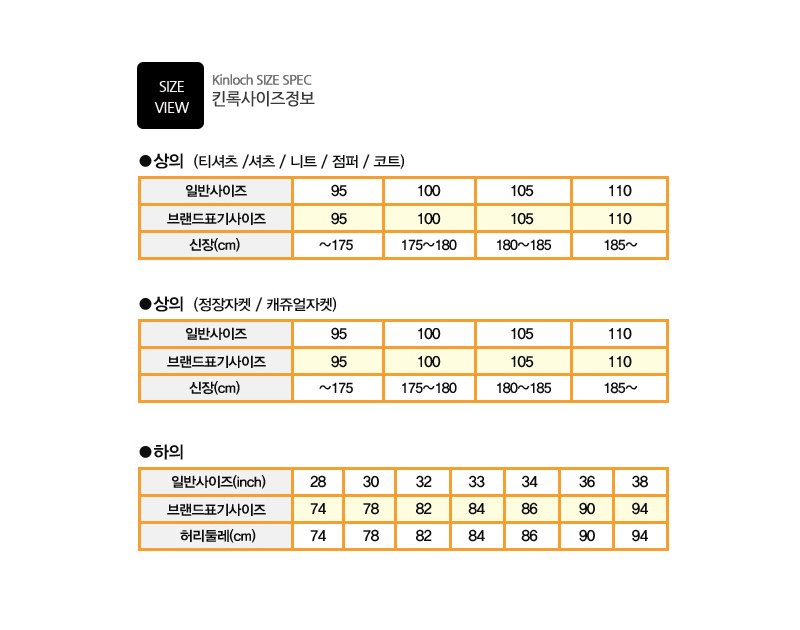 SIZE VIEW

Kinloch SIZE SPEC
킨록사이즈정보

●상의 (티셔츠 /셔츠 / 니트 / 점퍼 / 코트)

| 일반사이즈 | 95 | 100 | 105 | 110 |
|---|---|---|---|---|
| 브랜드표기사이즈 | 95 | 100 | 105 | 110 |
| 신장(cm) | ~175 | 175~180 | 180~185 | 185~ |

●상의 (정장자켓 / 캐쥬얼자켓)

| 일반사이즈 | 95 | 100 | 105 | 110 |
|---|---|---|---|---|
| 브랜드표기사이즈 | 95 | 100 | 105 | 110 |
| 신장(cm) | ~175 | 175~180 | 180~185 | 185~ |

●하의

| 일반사이즈(inch) | 28 | 30 | 32 | 33 | 34 | 36 | 38 |
|---|---|---|---|---|---|---|---|
| 브랜드표기사이즈 | 74 | 78 | 82 | 84 | 86 | 90 | 94 |
| 허리둘레(cm) | 74 | 78 | 82 | 84 | 86 | 90 | 94 |